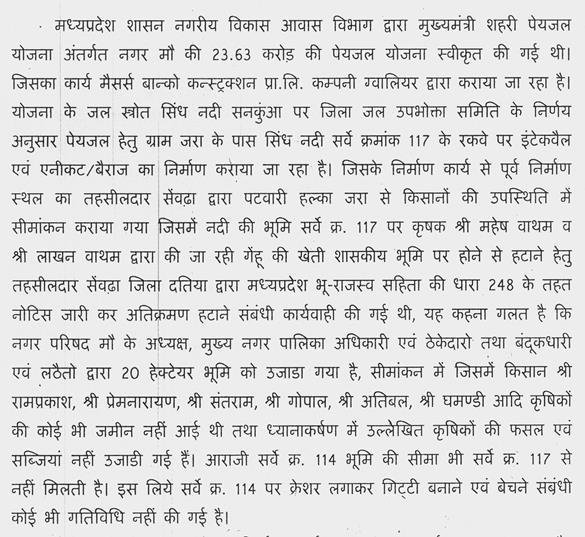 मध्यप्रदेश शासन नगरीय विकास आवास विभाग द्वारा मुख्यमंत्री शहरी पेयजल योजना अंतर्गत नगर मौ की 23.63 करोड़ की पेयजल योजना स्वीकृत की गई थी। जिसका कार्य मैसर्स बान्को कन्स्ट्रक्शन प्रा.लि. कम्पनी ग्वालियर द्वारा कराया जा रहा है। योजना के जल स्त्रोत सिंध नदी सनकुंआ पर जिला जल उपभोक्ता समिति के निर्णय अनुसार पेयजल हेतु ग्राम जरा के पास सिंध नदी सर्वे क्रमांक 117 के रकवे पर इंटेकवैल एवं एनीकट/बैराज का निर्माण कराया जा रहा है। जिसके निर्माण कार्य से पूर्व निर्माण स्थल का तहसीलदार सेंवढ़ा द्वारा पटवारी हल्का जरा से किसानों की उपस्थिति में सीमांकन कराया गया जिसमें नदी की भूमि सर्वे क्र. 117 पर कृषक श्री महेष वाथम व श्री लाखन वाथम द्वारा की जा रही गेंहू की खेती शासकीय भूमि पर होने से हटाने हेतु तहसीलदार सेंवढ़ा जिला दतिया द्वारा मध्यप्रदेश भू-राजस्व सहिता की धारा 248 के तहत नोटिस जारी कर अतिक्रमण हटाने संबंधी कार्यवाही की गई थी, यह कहना गलत है कि नगर परिषद मौ के अध्यक्ष, मुख्य नगर पालिका अधिकारी एवं ठेकेदारो तथा बंदूकधारी एवं लठैतो द्वारा 20 हेक्टेयर भूमि को उजाडा गया है, सीमांकन में जिसमें किसान श्री रामप्रकाश, श्री प्रेमनारायण, श्री संतराम, श्री गोपाल, श्री अतिबल, श्री घमण्डी आदि कृषिकों की कोई भी जमीन नहीं आई थी तथा ध्यानाकर्षण में उल्लेखित कृषिकों की फसल एवं सब्जियां नहीं उजाडी गई हैं। आराजी सर्वे क्र. 114 भूमि की सीमा भी सर्वे क्र. 117 से नहीं मिलती है। इस लिये सर्वे क्र. 114 पर क्रेशर लगाकर गिट्टी बनाने एवं बेचने संबंधी कोई भी गतिविधि नहीं की गई है।